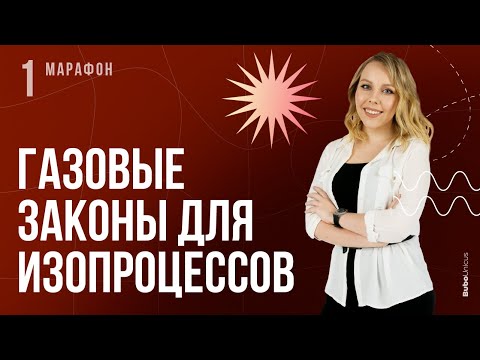 1 МАРАФОН

ГАЗОВЫЕ ЗАКОНЫ ДЛЯ ИЗОПРОЦЕССОВ

BuboUnicus